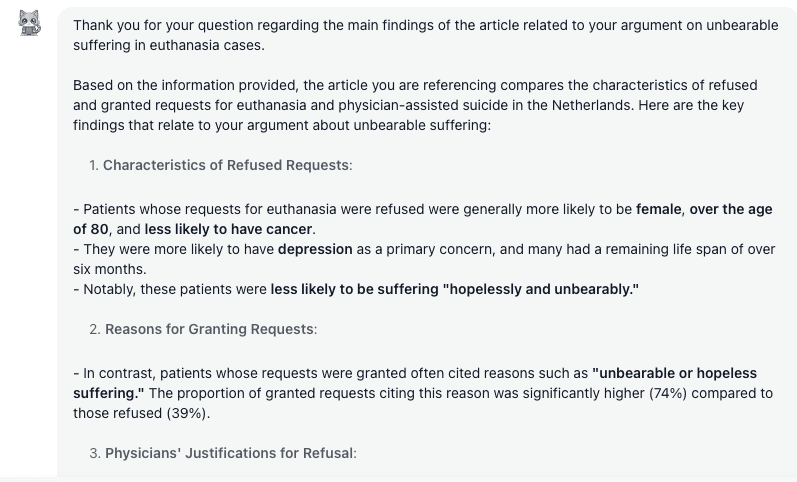 Thank you for your question regarding the main findings of the article related to your argument on unbearable suffering in euthanasia cases.

Based on the information provided, the article you are referencing compares the characteristics of refused and granted requests for euthanasia and physician-assisted suicide in the Netherlands. Here are the key findings that relate to your argument about unbearable suffering:

1. Characteristics of Refused Requests:

- Patients whose requests for euthanasia were refused were generally more likely to be female, over the age of 80, and less likely to have cancer.
- They were more likely to have depression as a primary concern, and many had a remaining life span of over six months.
- Notably, these patients were less likely to be suffering "hopelessly and unbearably."

2. Reasons for Granting Requests:

- In contrast, patients whose requests were granted often cited reasons such as "unbearable or hopeless suffering." The proportion of granted requests citing this reason was significantly higher (74%) compared to those refused (39%).

3. Physicians' Justifications for Refusal: